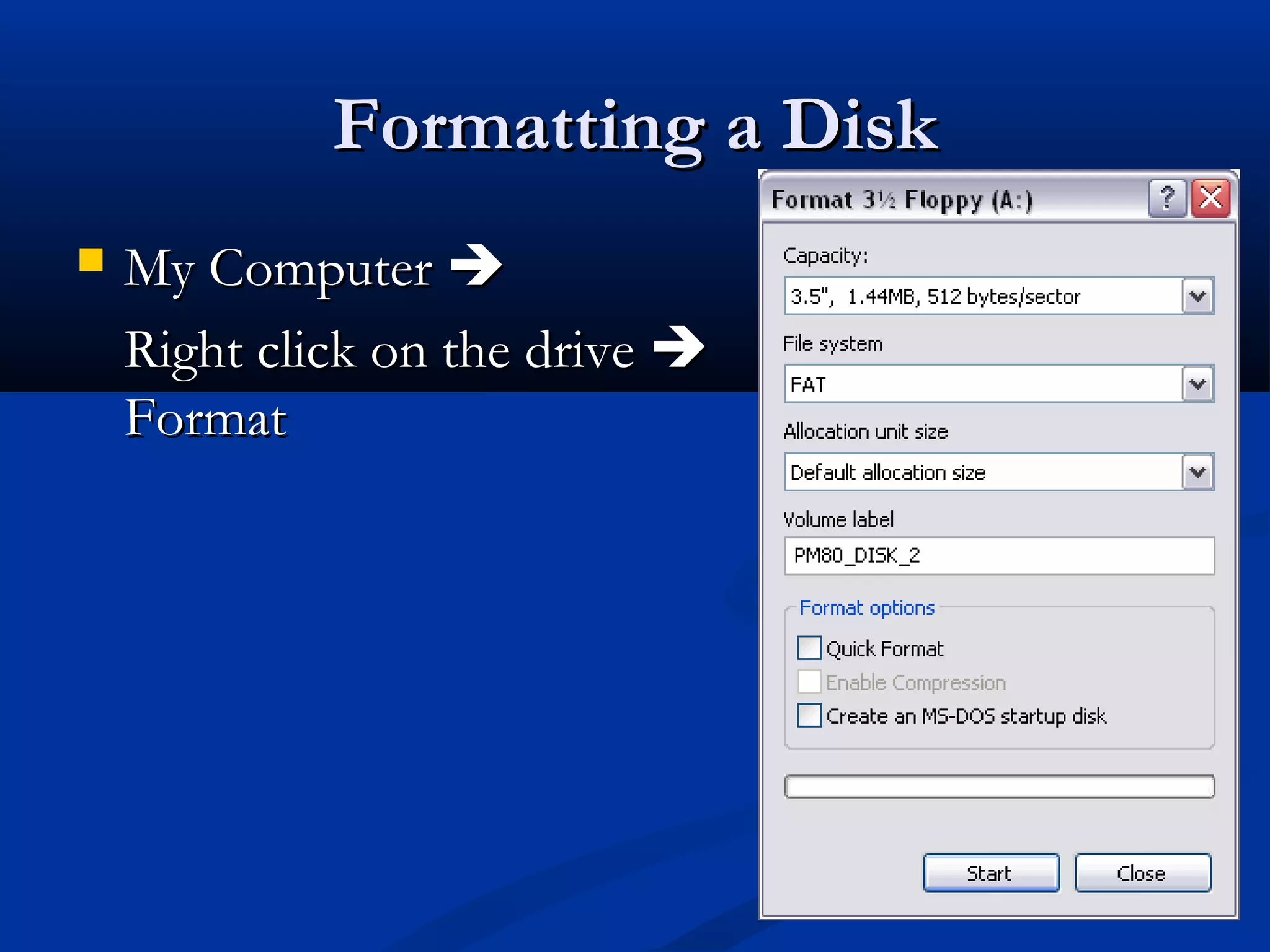 Formatting a Disk

My Computer → Right click on the drive → Format

Format 3½ Floppy (A:)

?

Capacity:

3.5", 1.44MB, 512 bytes/sector

File system

FAT

Allocation unit size

Default allocation size

Volume label

PM80_DISK_2

Format options

Quick Format

Enable Compression

Create an MS-DOS startup disk

Start

Close